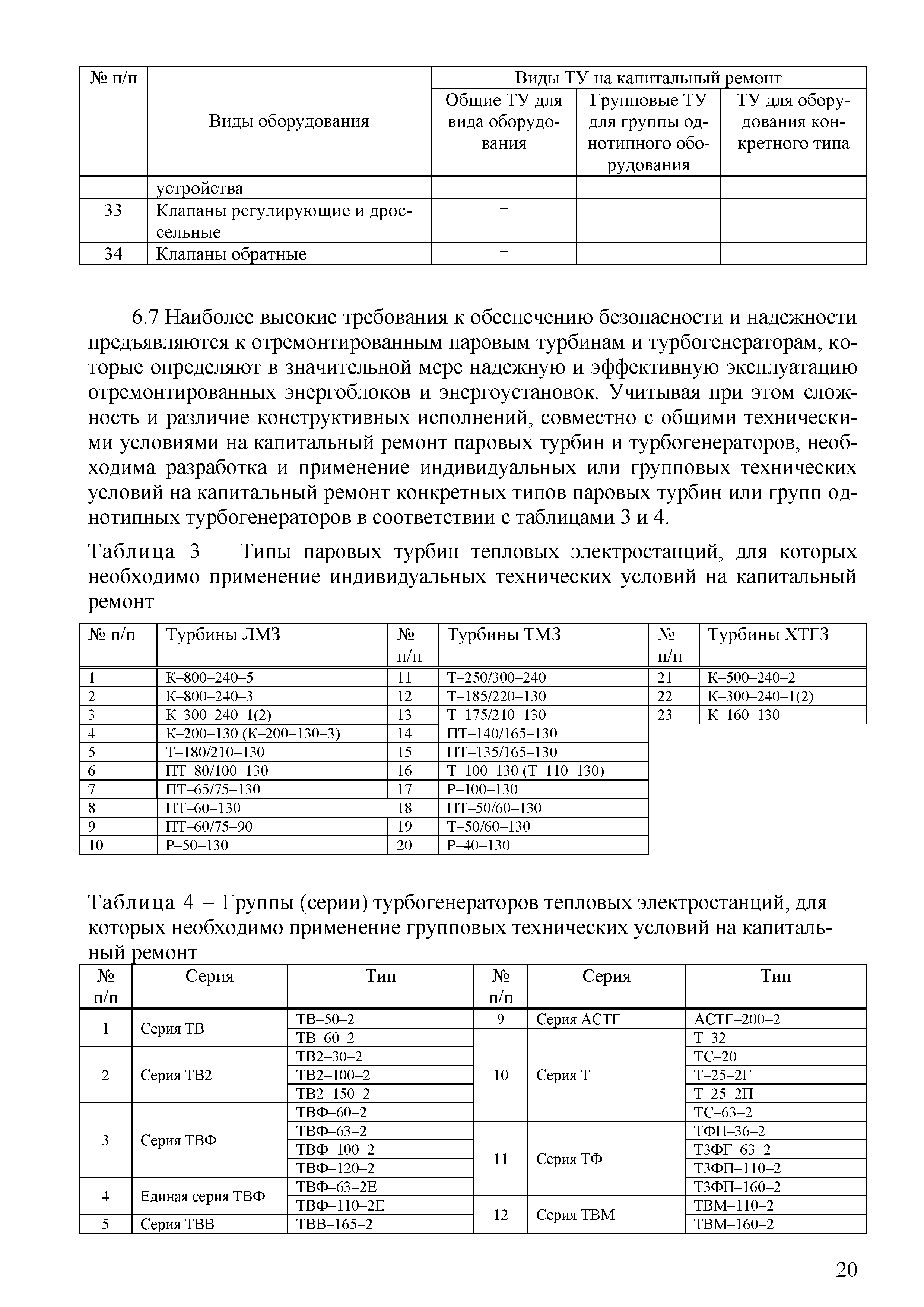 | № п/п | Виды оборудования | Виды ТУ на капитальный ремонт | | |
|---|---|---|---|---|
| | | Общие ТУ для вида оборудования | Групповые ТУ для группы однотипного оборудования | ТУ для оборудования конкретного типа |
| | устройства | | | |
| 33 | Клапаны регулирующие и дроссельные | + | | |
| 34 | Клапаны обратные | + | | |

6.7 Наиболее высокие требования к обеспечению безопасности и надежности предъявляются к отремонтированным паровым турбинам и турбогенераторам, которые определяют в значительной мере надежную и эффективную эксплуатацию отремонтированных энергоблоков и энергоустановок. Учитывая при этом сложность и различие конструктивных исполнений, совместно с общими техническими условиями на капитальный ремонт паровых турбин и турбогенераторов, необходима разработка и применение индивидуальных или групповых технических условий на капитальный ремонт конкретных типов паровых турбин или групп однотипных турбогенераторов в соответствии с таблицами 3 и 4.

Таблица 3 – Типы паровых турбин тепловых электростанций, для которых необходимо применение индивидуальных технических условий на капитальный ремонт

| № п/п | Турбины ЛМЗ | № п/п | Турбины ТМЗ | № п/п | Турбины ХТГЗ |
|---|---|---|---|---|---|
| 1 | К–800–240–5 | 11 | Т–250/300–240 | 21 | К–500–240–2 |
| 2 | К–800–240–3 | 12 | Т–185/220–130 | 22 | К–300–240–1(2) |
| 3 | К–300–240–1(2) | 13 | Т–175/210–130 | 23 | К–160–130 |
| 4 | К–200–130 (К–200–130–3) | 14 | ПТ–140/165–130 | | |
| 5 | Т–180/210–130 | 15 | ПТ–135/165–130 | | |
| 6 | ПТ–80/100–130 | 16 | Т–100–130 (Т–110–130) | | |
| 7 | ПТ–65/75–130 | 17 | Р–100–130 | | |
| 8 | ПТ–60–130 | 18 | ПТ–50/60–130 | | |
| 9 | ПТ–60/75–90 | 19 | Т–50/60–130 | | |
| 10 | Р–50–130 | 20 | Р–40–130 | | |

Таблица 4 – Группы (серии) турбогенераторов тепловых электростанций, для которых необходимо применение групповых технических условий на капитальный ремонт

| № п/п | Серия | Тип | № п/п | Серия | Тип |
|---|---|---|---|---|---|
| 1 | Серия ТВ | ТВ–50–2 | 9 | Серия АСТГ | АСТГ–200–2 |
| | | ТВ–60–2 | 10 | Серия Т | Т–32 |
| 2 | Серия ТВ2 | ТВ2–30–2 | | | ТС–20 |
| | | ТВ2–100–2 | | | Т–25–2Г |
| | | ТВ2–150–2 | | | Т–25–2П |
| 3 | Серия ТВФ | ТВФ–60–2 | | | ТС–63–2 |
| | | ТВФ–63–2 | 11 | Серия ТФ | ТФП–36–2 |
| | | ТВФ–100–2 | | | ТЗФГ–63–2 |
| | | ТВФ–120–2 | | | ТЗФП–110–2 |
| 4 | Единая серия ТВФ | ТВФ–63–2Е | | | ТЗФП–160–2 |
| | | ТВФ–110–2Е | 12 | Серия ТВМ | ТВМ–110–2 |
| 5 | Серия ТВВ | ТВВ–165–2 | | | ТВМ–160–2 |

20